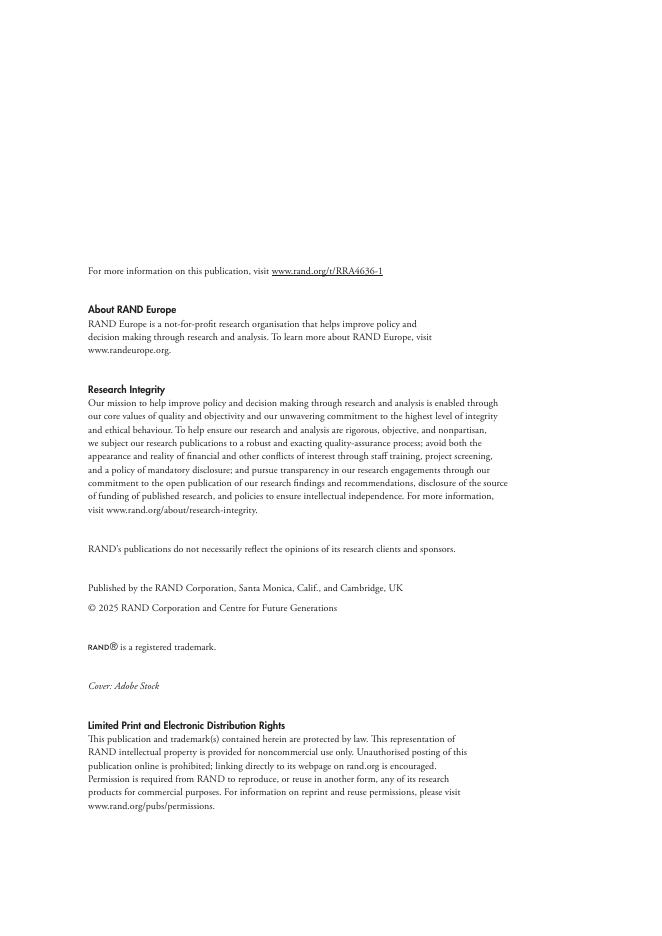 For more information on this publication, visit www.rand.org/t/RRA4636-1

About RAND Europe
RAND Europe is a not-for-profit research organisation that helps improve policy and decision making through research and analysis. To learn more about RAND Europe, visit www.randeurope.org.

Research Integrity
Our mission to help improve policy and decision making through research and analysis is enabled through our core values of quality and objectivity and our unwavering commitment to the highest level of integrity and ethical behaviour. To help ensure our research and analysis are rigorous, objective, and nonpartisan, we subject our research publications to a robust and exacting quality-assurance process; avoid both the appearance and reality of financial and other conflicts of interest through staff training, project screening, and a policy of mandatory disclosure; and pursue transparency in our research engagements through our commitment to the open publication of our research findings and recommendations, disclosure of the source of funding of published research, and policies to ensure intellectual independence. For more information, visit www.rand.org/about/research-integrity.

RAND's publications do not necessarily reflect the opinions of its research clients and sponsors.

Published by the RAND Corporation, Santa Monica, Calif., and Cambridge, UK
© 2025 RAND Corporation and Centre for Future Generations

RAND® is a registered trademark.

Cover: Adobe Stock

Limited Print and Electronic Distribution Rights
This publication and trademark(s) contained herein are protected by law. This representation of RAND intellectual property is provided for noncommercial use only. Unauthorised posting of this publication online is prohibited; linking directly to its webpage on rand.org is encouraged. Permission is required from RAND to reproduce, or reuse in another form, any of its research products for commercial purposes. For information on reprint and reuse permissions, please visit www.rand.org/pubs/permissions.